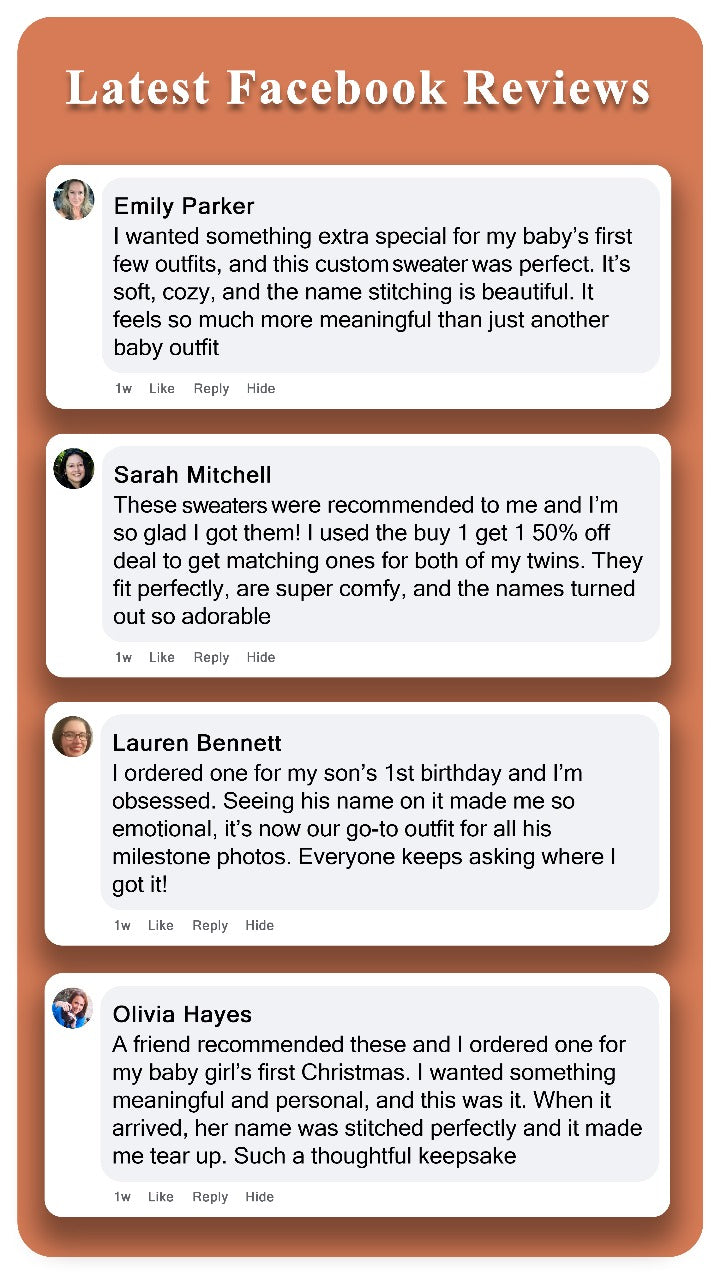 Latest Facebook Reviews

Emily Parker
I wanted something extra special for my baby's first few outfits, and this custom sweater was perfect. It's soft, cozy, and the name stitching is beautiful. It feels so much more meaningful than just another baby outfit

1w Like Reply Hide

Sarah Mitchell
These sweaters were recommended to me and I'm so glad I got them! I used the buy 1 get 1 50% off deal to get matching ones for both of my twins. They fit perfectly, are super comfy, and the names turned out so adorable

1w Like Reply Hide

Lauren Bennett
I ordered one for my son's 1st birthday and I'm obsessed. Seeing his name on it made me so emotional, it's now our go-to outfit for all his milestone photos. Everyone keeps asking where I got it!

1w Like Reply Hide

Olivia Hayes
A friend recommended these and I ordered one for my baby girl's first Christmas. I wanted something meaningful and personal, and this was it. When it arrived, her name was stitched perfectly and it made me tear up. Such a thoughtful keepsake

1w Like Reply Hide